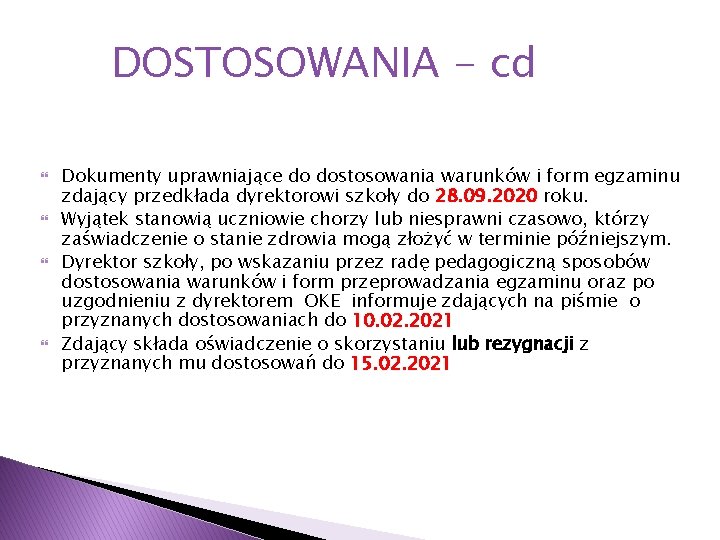 DOSTOSOWANIA - cd

• Dokumenty uprawniające do dostosowania warunków i form egzaminu zdający przedkłada dyrektorowi szkoły do 28.09.2020 roku.
• Wyjątek stanowią uczniowie chorzy lub niesprawni czasowo, którzy zaświadczenie o stanie zdrowia mogą złożyć w terminie późniejszym.
• Dyrektor szkoły, po wskazaniu przez radę pedagogiczną sposobów dostosowania warunków i form przeprowadzania egzaminu oraz po uzgodnieniu z dyrektorem OKE informuje zdających na piśmie o przyznanych dostosowaniach do 10.02.2021
• Zdający składa oświadczenie o skorzystaniu lub rezygnacji z przyznanych mu dostosowań do 15.02.2021